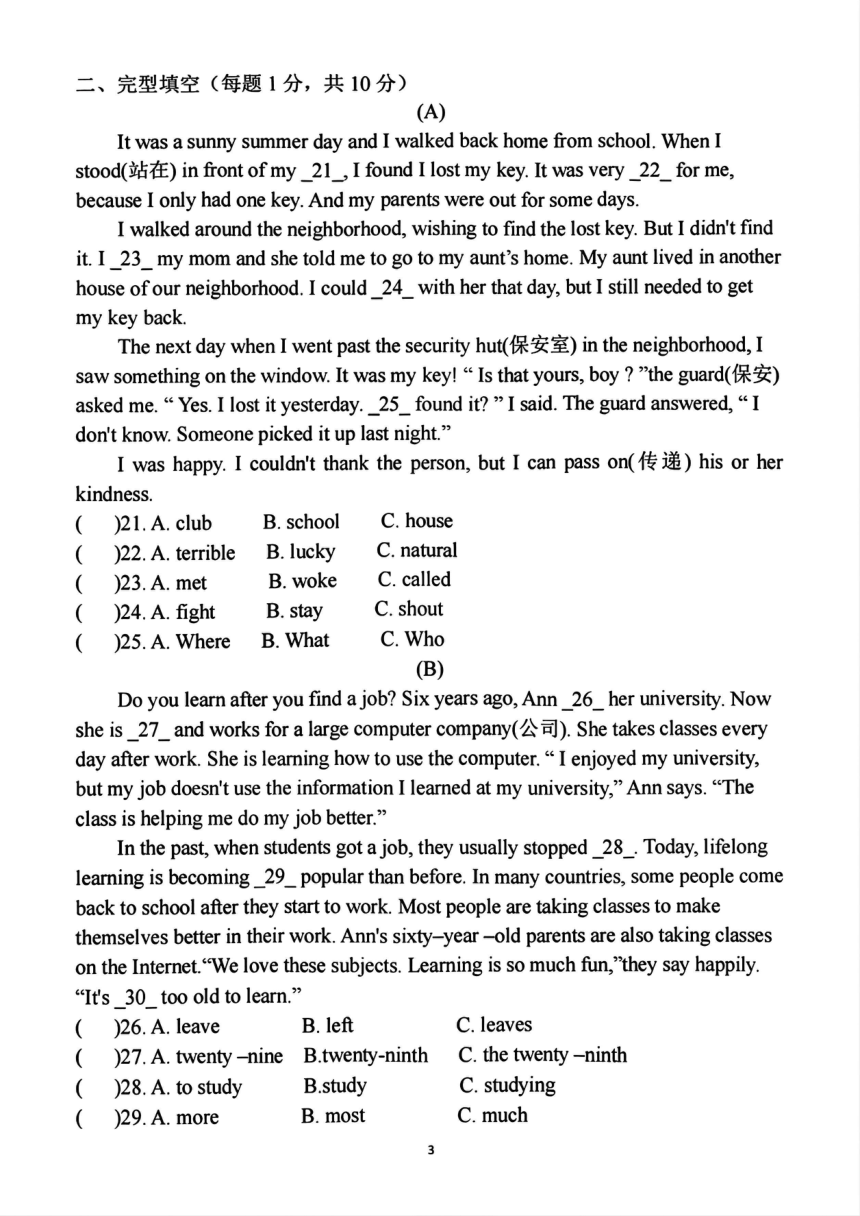 二、完型填空（每题 1 分，共 10 分）

(A)

It was a sunny summer day and I walked back home from school. When I stood(站在) in front of my _21_, I found I lost my key. It was very _22_ for me, because I only had one key. And my parents were out for some days.

I walked around the neighborhood, wishing to find the lost key. But I didn't find it. I _23_ my mom and she told me to go to my aunt's home. My aunt lived in another house of our neighborhood. I could _24_ with her that day, but I still needed to get my key back.

The next day when I went past the security hut(保安室) in the neighborhood, I saw something on the window. It was my key! " Is that yours, boy ? "the guard(保安) asked me. " Yes. I lost it yesterday. _25_ found it? " I said. The guard answered, " I don't know. Someone picked it up last night."

I was happy. I couldn't thank the person, but I can pass on(传递) his or her kindness.

( )21. A. club B. school C. house
( )22. A. terrible B. lucky C. natural
( )23. A. met B. woke C. called
( )24. A. fight B. stay C. shout
( )25. A. Where B. What C. Who

(B)

Do you learn after you find a job? Six years ago, Ann _26_ her university. Now she is _27_ and works for a large computer company(公司). She takes classes every day after work. She is learning how to use the computer. " I enjoyed my university, but my job doesn't use the information I learned at my university," Ann says. "The class is helping me do my job better."

In the past, when students got a job, they usually stopped _28_. Today, lifelong learning is becoming _29_ popular than before. In many countries, some people come back to school after they start to work. Most people are taking classes to make themselves better in their work. Ann's sixty–year –old parents are also taking classes on the Internet."We love these subjects. Learning is so much fun,"they say happily. "It's _30_ too old to learn."

( )26. A. leave B. left C. leaves
( )27. A. twenty –nine B.twenty-ninth C. the twenty –ninth
( )28. A. to study B.study C. studying
( )29. A. more B. most C. much

3